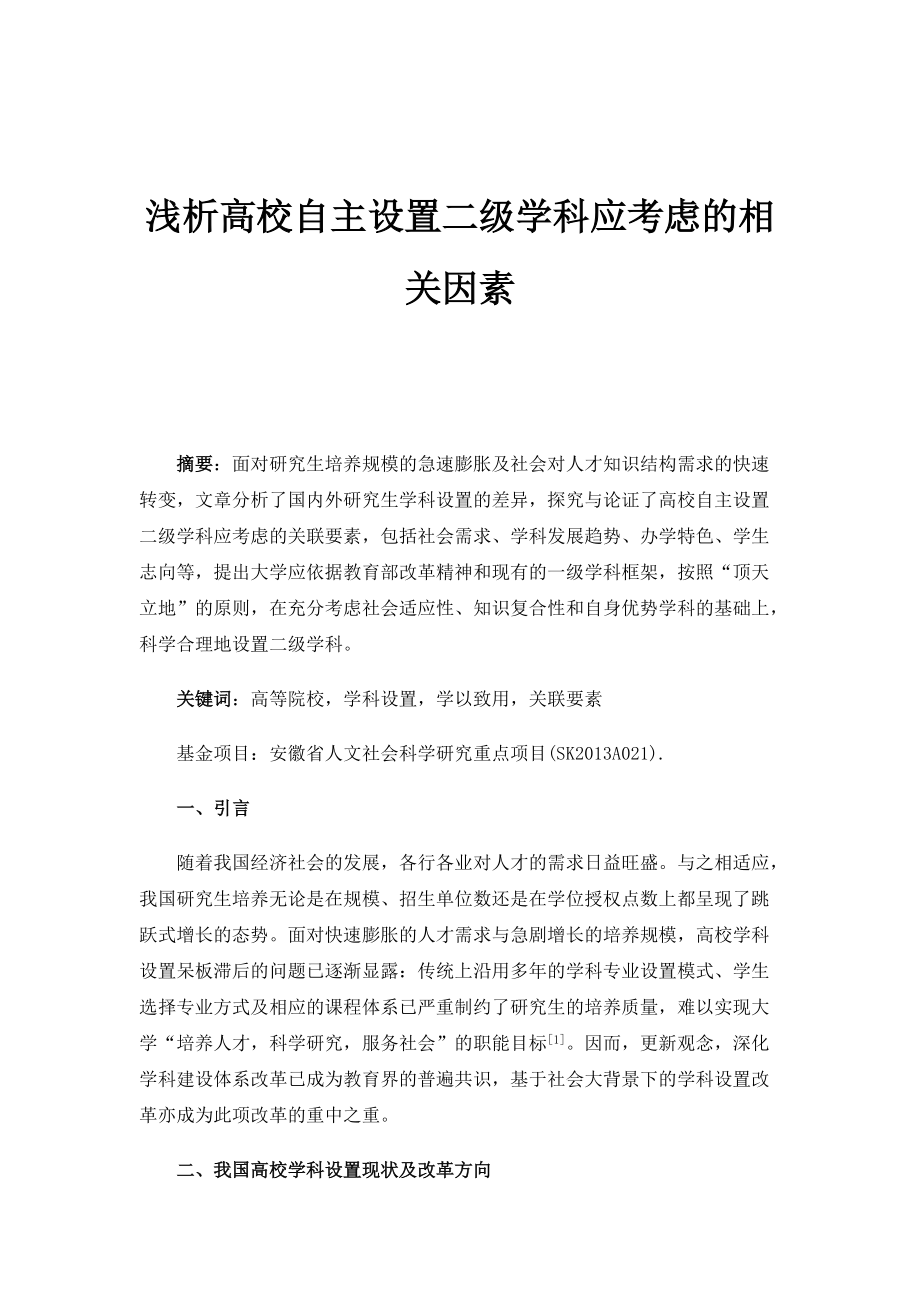 浅析高校自主设置二级学科应考虑的相关因素

摘要：面对研究生培养规模的急速膨胀及社会对人才知识结构需求的快速转变，文章分析了国内外研究生学科设置的差异，探究与论证了高校自主设置二级学科应考虑的关联要素，包括社会需求、学科发展趋势、办学特色、学生志向等，提出大学应依据教育部改革精神和现有的一级学科框架，按照“顶天立地”的原则，在充分考虑社会适应性、知识复合性和自身优势学科的基础上，科学合理地设置二级学科。

关键词：高等院校，学科设置，学以致用，关联要素

基金项目：安徽省人文社会科学研究重点项目(SK2013A021).

一、引言

随着我国经济社会的发展，各行各业对人才的需求日益旺盛。与之相适应，我国研究生培养无论是在规模、招生单位数还是在学位授权点数上都呈现了跳跃式增长的态势。面对快速膨胀的人才需求与急剧增长的培养规模，高校学科设置呆板滞后的问题已逐渐显露：传统上沿用多年的学科专业设置模式、学生选择专业方式及相应的课程体系已严重制约了研究生的培养质量，难以实现大学“培养人才，科学研究，服务社会”的职能目标$^{[1]}$。因而，更新观念，深化学科建设体系改革已成为教育界的普遍共识，基于社会大背景下的学科设置改革亦成为此项改革的重中之重。

二、我国高校学科设置现状及改革方向